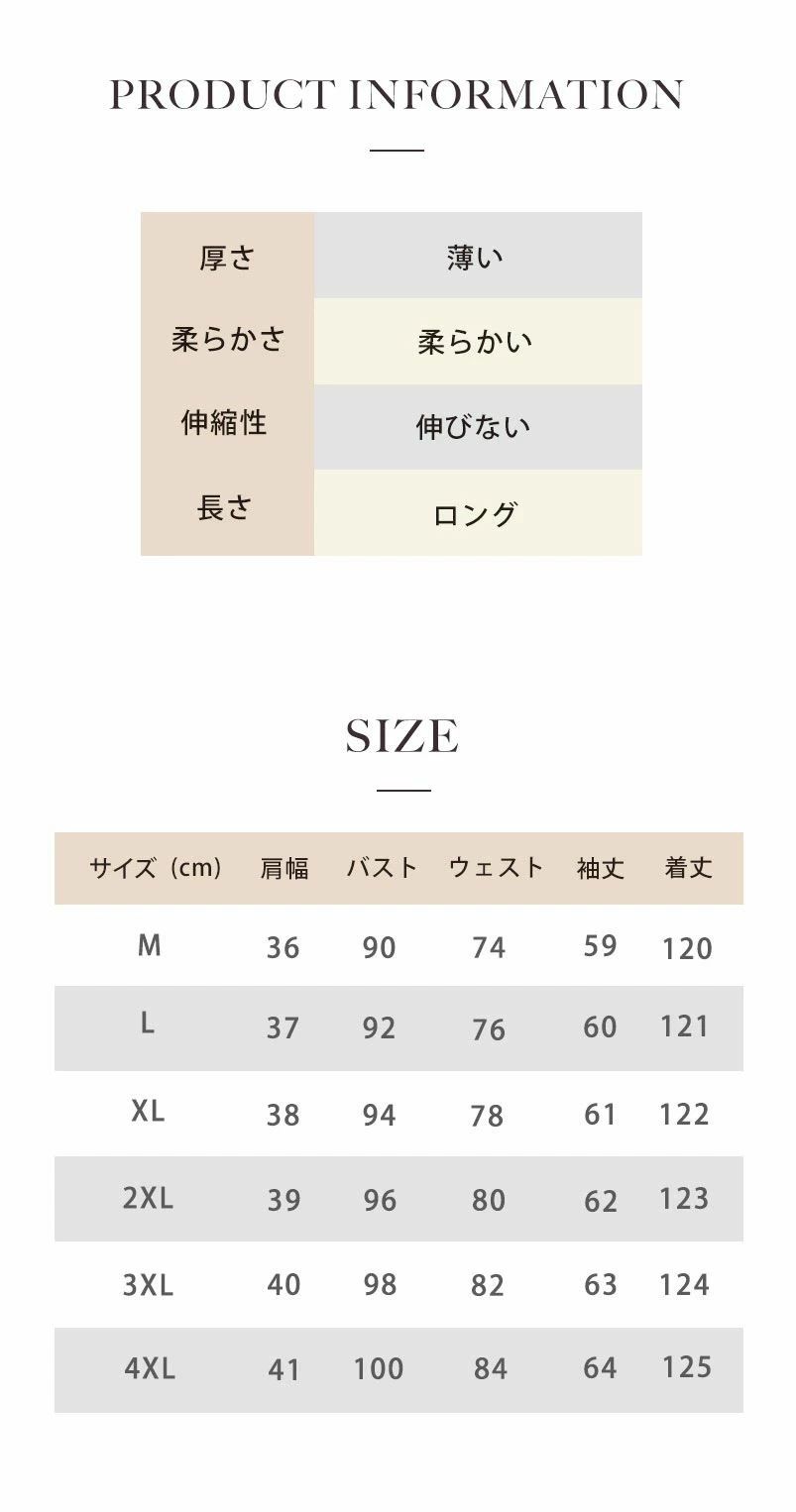 PRODUCT INFORMATION

| 厚さ | 薄い |
|---|---|
| 柔らかさ | 柔らかい |
| 伸縮性 | 伸びない |
| 長さ | ロング |

SIZE

| サイズ（cm） | 肩幅 | バスト | ウェスト | 袖丈 | 着丈 |
|---|---|---|---|---|---|
| M | 36 | 90 | 74 | 59 | 120 |
| L | 37 | 92 | 76 | 60 | 121 |
| XL | 38 | 94 | 78 | 61 | 122 |
| 2XL | 39 | 96 | 80 | 62 | 123 |
| 3XL | 40 | 98 | 82 | 63 | 124 |
| 4XL | 41 | 100 | 84 | 64 | 125 |